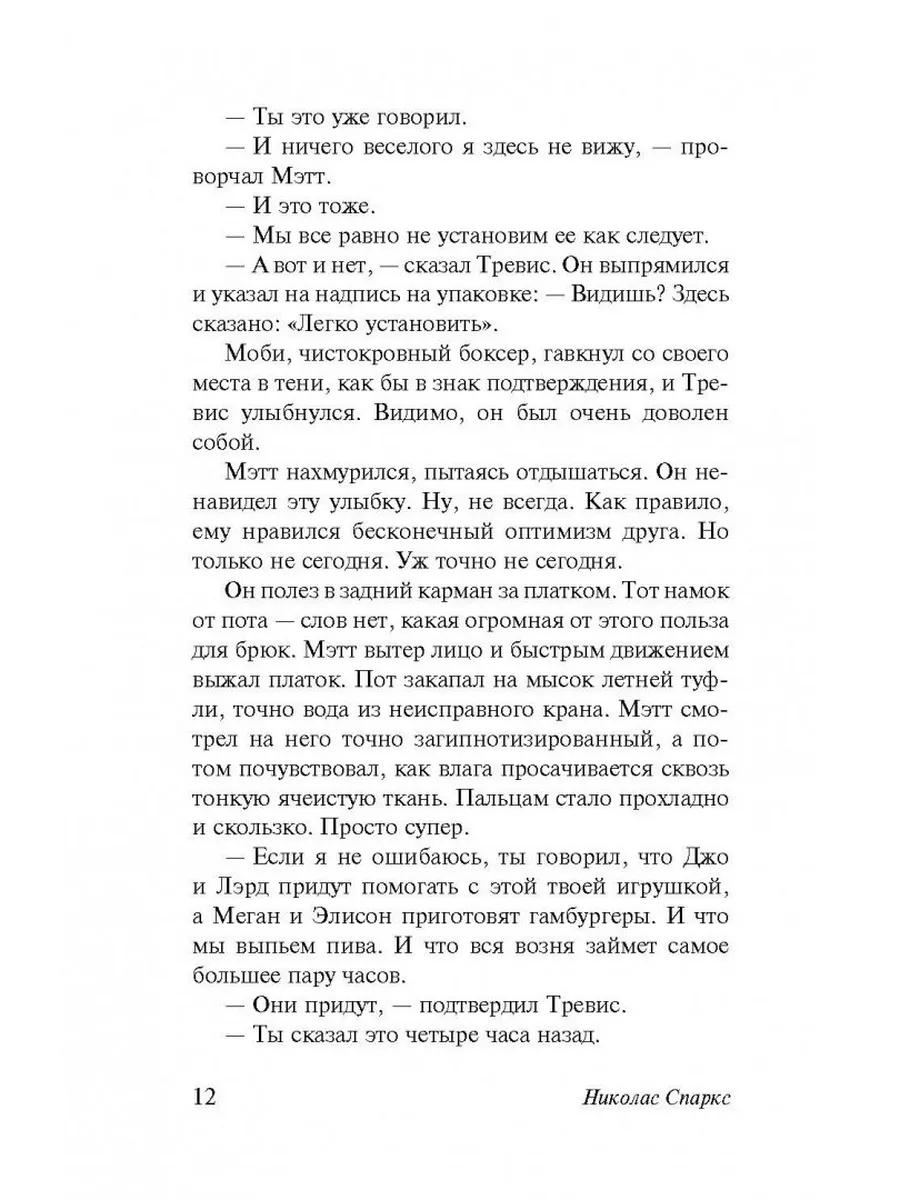 — Ты это уже говорил.

— И ничего веселого я здесь не вижу, — проворчал Мэтт.

— И это тоже.

— Мы все равно не установим ее как следует.

— А вот и нет, — сказал Тревис. Он выпрямился и указал на надпись на упаковке: — Видишь? Здесь сказано: «Легко установить».

Моби, чистокровный боксер, гавкнул со своего места в тени, как бы в знак подтверждения, и Тревис улыбнулся. Видимо, он был очень доволен собой.

Мэтт нахмурился, пытаясь отдышаться. Он ненавидел эту улыбку. Ну, не всегда. Как правило, ему нравился бесконечный оптимизм друга. Но только не сегодня. Уж точно не сегодня.

Он полез в задний карман за платком. Тот намок от пота — слов нет, какая огромная от этого польза для брюк. Мэтт вытер лицо и быстрым движением выжал платок. Пот закапал на мысок летней туфли, точно вода из неисправного крана. Мэтт смотрел на него точно загипнотизированный, а потом почувствовал, как влага просачивается сквозь тонкую ячеистую ткань. Пальцам стало прохладно и скользко. Просто супер.

— Если я не ошибаюсь, ты говорил, что Джо и Лэрд придут помогать с этой твоей игрушкой, а Меган и Элисон приготовят гамбургеры. И что мы выпьем пива. И что вся возня займет самое большее пару часов.

— Они придут, — подтвердил Тревис.

— Ты сказал это четыре часа назад.

12 Николас Спаркс